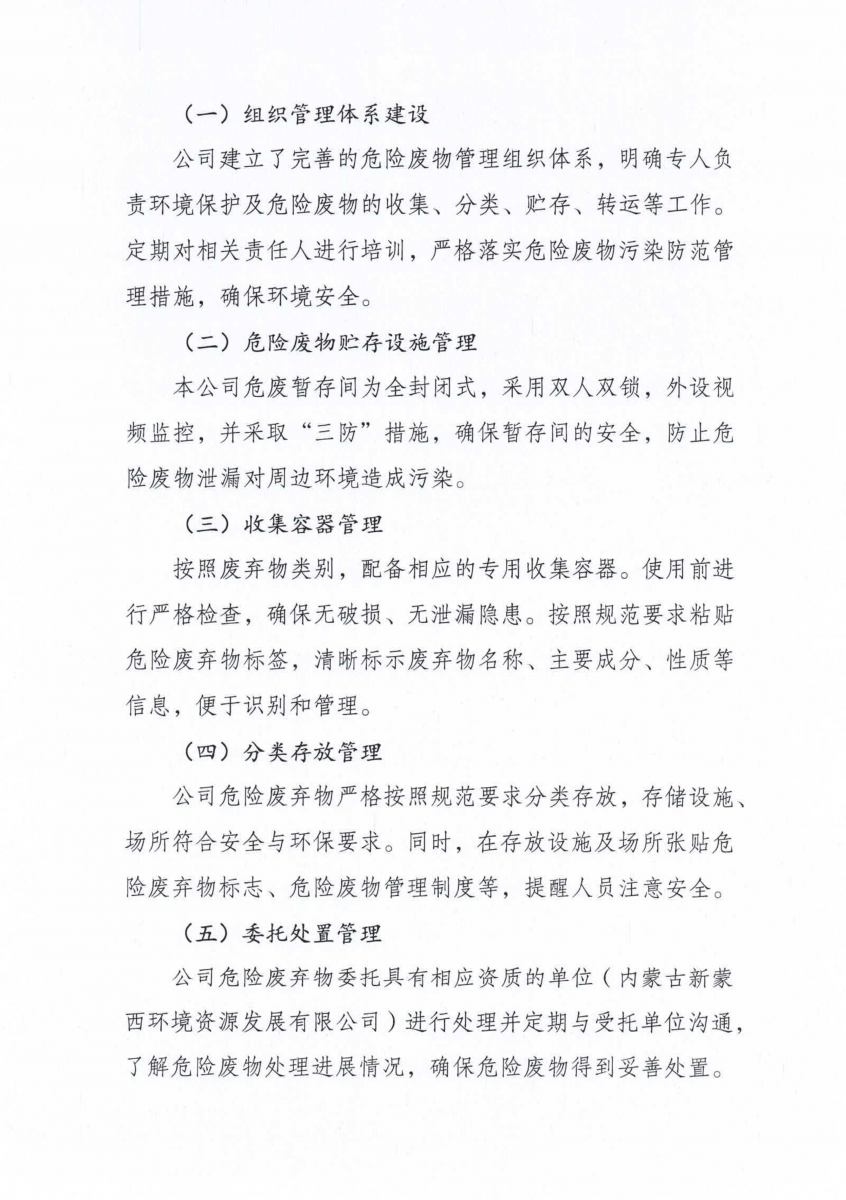 （一）组织管理体系建设

公司建立了完善的危险废物管理组织体系，明确专人负责环境保护及危险废物的收集、分类、贮存、转运等工作。定期对相关责任人进行培训，严格落实危险废物污染防范管理措施，确保环境安全。

（二）危险废物贮存设施管理

本公司危废暂存间为全封闭式，采用双人双锁，外设视频监控，并采取“三防”措施，确保暂存间的安全，防止危险废物泄漏对周边环境造成污染。

（三）收集容器管理

按照废弃物类别，配备相应的专用收集容器。使用前进行严格检查，确保无破损、无泄漏隐患。按照规范要求粘贴危险废弃物标签，清晰标示废弃物名称、主要成分、性质等信息，便于识别和管理。

（四）分类存放管理

公司危险废弃物严格按照规范要求分类存放，存储设施、场所符合安全与环保要求。同时，在存放设施及场所张贴危险废弃物标志、危险废物管理制度等，提醒人员注意安全。

（五）委托处置管理

公司危险废弃物委托具有相应资质的单位（内蒙古新蒙西环境资源发展有限公司）进行处理并定期与受托单位沟通，了解危险废物处理进展情况，确保危险废物得到妥善处置。